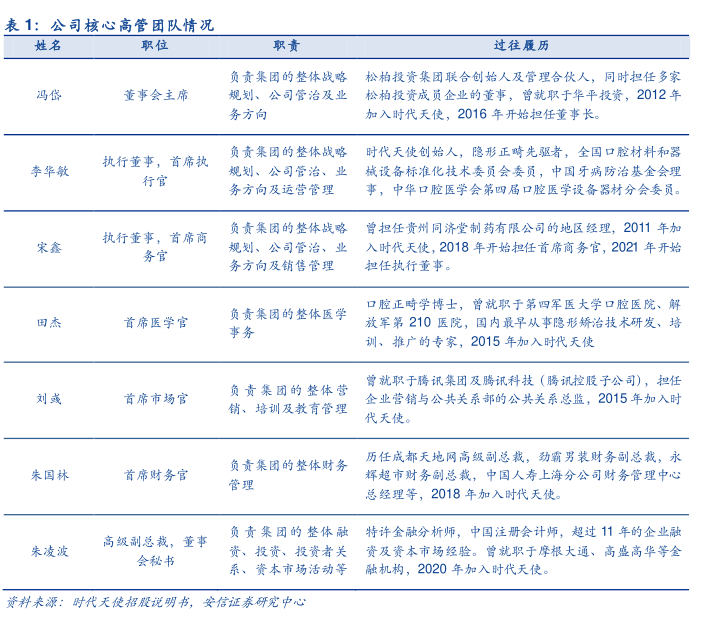 表 1：公司核心高管团队情况

| 姓名 | 职位 | 职责 | 过往履历 |
|---|---|---|---|
| 冯岱 | 董事会主席 | 负责集团的整体战略规划、公司管治及业务方向 | 松柏投资集团联合创始人及管理合伙人，同时担任多家松柏投资成员企业的董事，曾就职于华平投资，2012 年加入时代天使，2016 年开始担任董事长。 |
| 李华敏 | 执行董事，首席执行官 | 负责集团的整体战略规划、公司管治、业务方向及运营管理 | 时代天使创始人，隐形正畸先驱者，全国口腔材料和器械设备标准化技术委员会委员，中国牙病防治基金会理事，中华口腔医学会第四届口腔医学设备器材分会委员。 |
| 宋鑫 | 执行董事，首席商务官 | 负责集团的整体战略规划、公司管治、业务方向及销售管理 | 曾担任贵州同济堂制药有限公司的地区经理，2011 年加入时代天使，2018 年开始担任首席商务官，2021 年开始担任执行董事。 |
| 田杰 | 首席医学官 | 负责集团的整体医学事务 | 口腔正畸学博士，曾就职于第四军医大学口腔医院、解放军第 210 医院，国内最早从事隐形矫治技术研发、培训、推广的专家，2015 年加入时代天使 |
| 刘彧 | 首席市场官 | 负责集团的整体营销、培训及教育管理 | 曾就职于腾讯集团及腾讯科技（腾讯控股子公司），担任企业营销与公共关系部的公共关系总监，2015 年加入时代天使。 |
| 朱国林 | 首席财务官 | 负责集团的整体财务管理 | 历任成都天地网高级副总裁，劲霸男装财务副总裁，永辉超市财务副总裁，中国人寿上海分公司财务管理中心总经理等，2018 年加入时代天使。 |
| 朱凌波 | 高级副总裁，董事会秘书 | 负责集团的整体融资、投资、投资者关系、资本市场活动等 | 特许金融分析师，中国注册会计师，超过 11 年的企业融资及资本市场经验。曾就职于摩根大通、高盛高华等金融机构，2020 年加入时代天使。 |

资料来源：时代天使招股说明书，安信证券研究中心